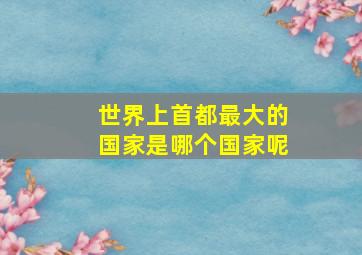 世界上首都最大的国家是哪个国家呢